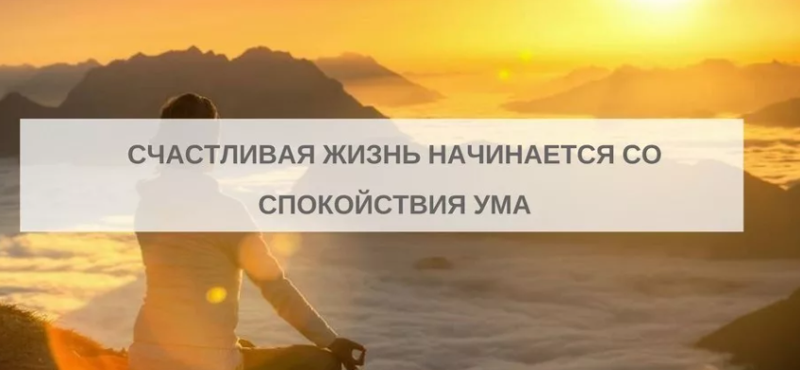 СЧАСТЛИВАЯ ЖИЗНЬ НАЧИНАЕТСЯ СО СПОКОЙСТВИЯ УМА